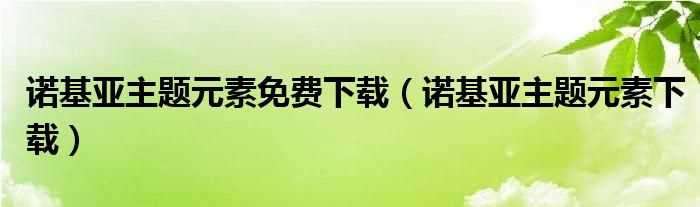 诺基亚主题元素免费下载（诺基亚主题元素下载）